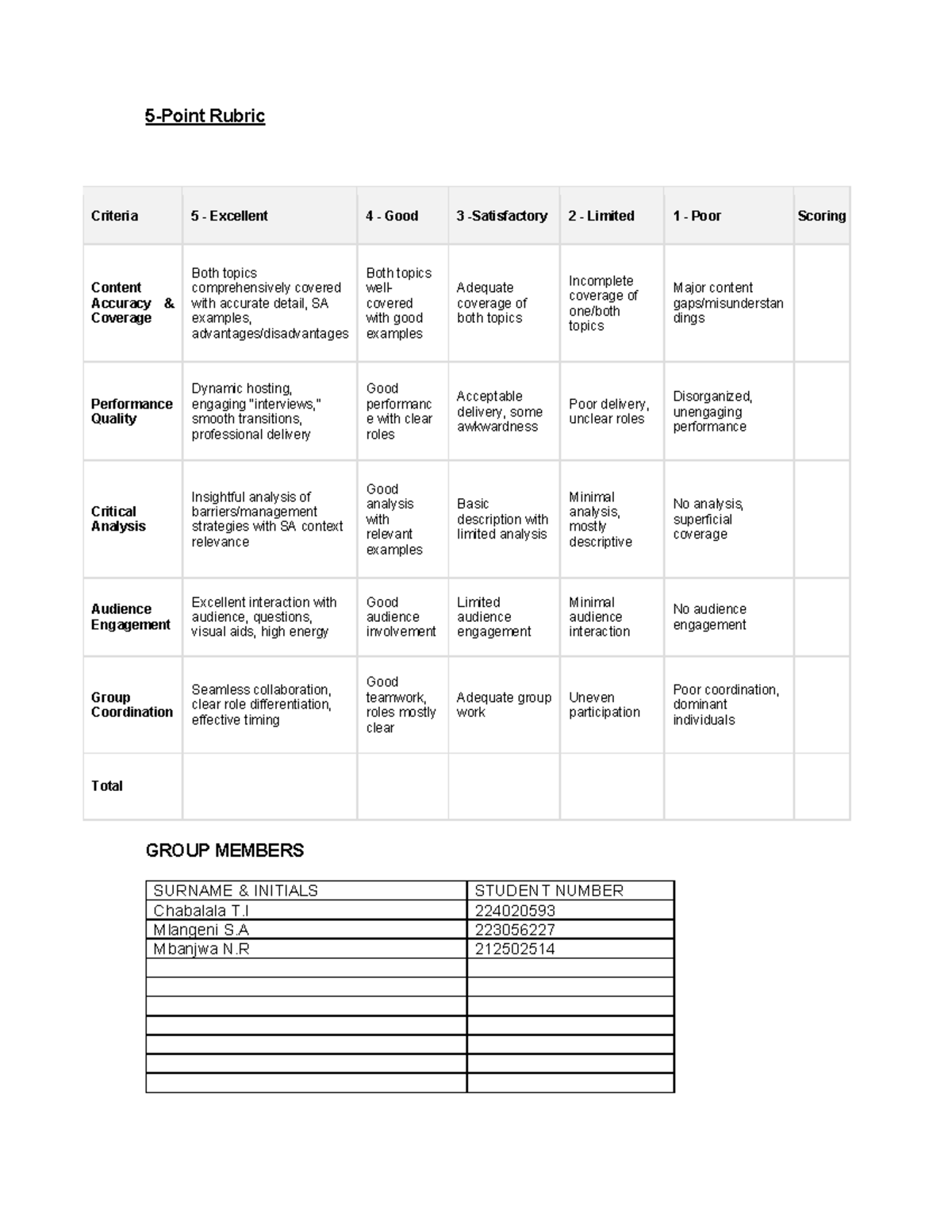 5-Point Rubric

| Criteria | 5 - Excellent | 4 - Good | 3 -Satisfactory | 2 - Limited | 1 - Poor | Scoring |
|---|---|---|---|---|---|---|
| Content Accuracy & Coverage | Both topics comprehensively covered with accurate detail, SA examples, advantages/disadvantages | Both topics well-covered with good examples | Adequate coverage of both topics | Incomplete coverage of one/both topics | Major content gaps/misunderstandings | |
| Performance Quality | Dynamic hosting, engaging "interviews," smooth transitions, professional delivery | Good performance with clear roles | Acceptable delivery, some awkwardness | Poor delivery, unclear roles | Disorganized, unengaging performance | |
| Critical Analysis | Insightful analysis of barriers/management strategies with SA context relevance | Good analysis with relevant examples | Basic description with limited analysis | Minimal analysis, mostly descriptive | No analysis, superficial coverage | |
| Audience Engagement | Excellent interaction with audience, questions, visual aids, high energy | Good audience involvement | Limited audience engagement | Minimal audience interaction | No audience engagement | |
| Group Coordination | Seamless collaboration, clear role differentiation, effective timing | Good teamwork, roles mostly clear | Adequate group work | Uneven participation | Poor coordination, dominant individuals | |
| Total | | | | | | |

GROUP MEMBERS

| SURNAME & INITIALS | STUDENT NUMBER |
|---|---|
| Chabalala T.I | 224020593 |
| Mlangeni S.A | 223056227 |
| Mbanjwa N.R | 212502514 |
| | |
| | |
| | |
| | |
| | |
| | |
| | |